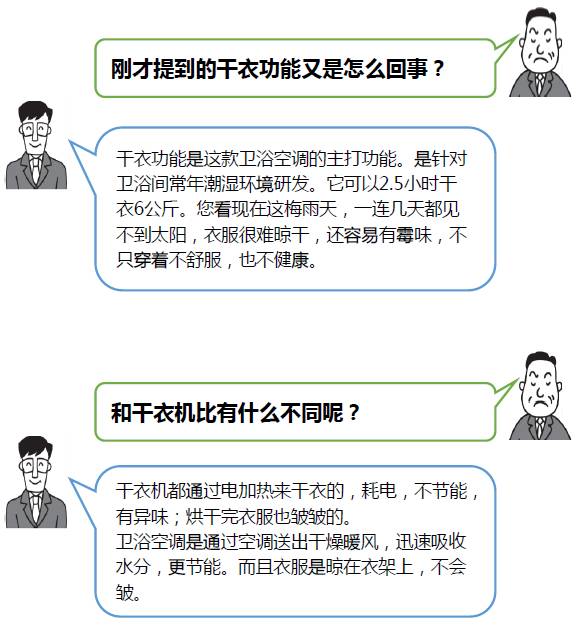 刚才提到的干衣功能又是怎么回事？

干衣功能是这款卫浴空调的主打功能。是针对卫浴间常年潮湿环境研发。它可以2.5小时干衣6公斤。您看现在这梅雨天，一连几天都见不到太阳，衣服很难晾干，还容易有霉味，不只穿着不舒服，也不健康。

和干衣机比有什么不同呢？

干衣机都通过电加热来干衣的，耗电，不节能，有异味；烘干完衣服也皱皱的。
卫浴空调是通过空调送出干燥暖风，迅速吸收水分，更节能。而且衣服是晾在衣架上，不会皱。